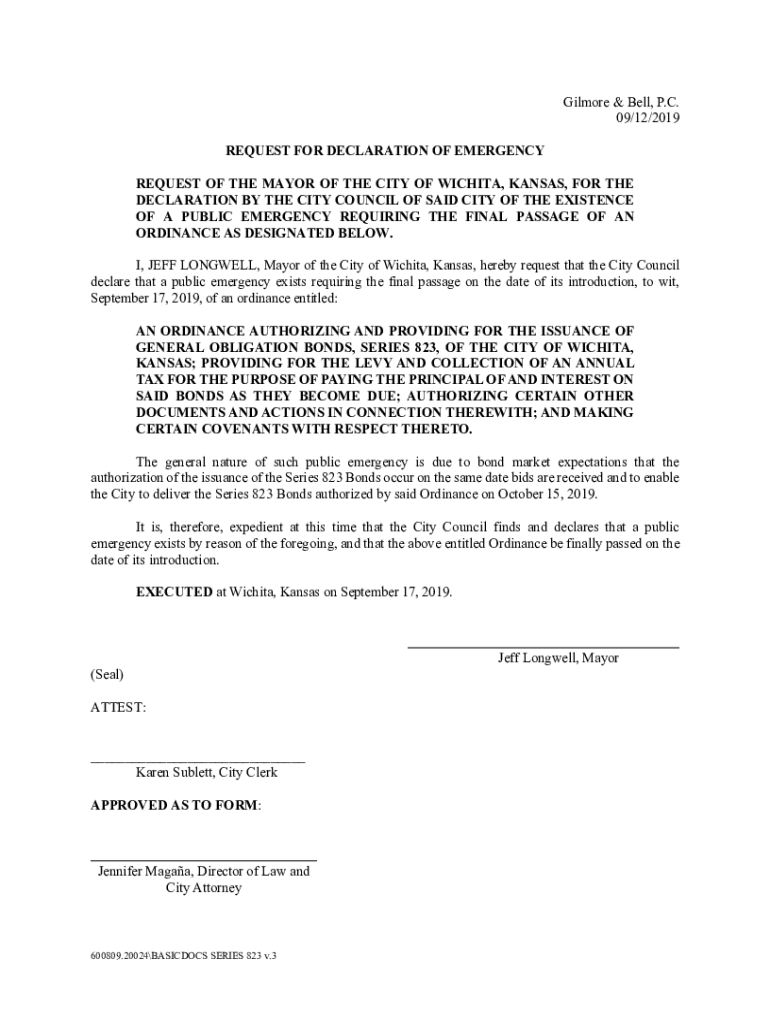 Gilmore & Bell, P.C.
09/12/2019

REQUEST FOR DECLARATION OF EMERGENCY

REQUEST OF THE MAYOR OF THE CITY OF WICHITA, KANSAS, FOR THE DECLARATION BY THE CITY COUNCIL OF SAID CITY OF THE EXISTENCE OF A PUBLIC EMERGENCY REQUIRING THE FINAL PASSAGE OF AN ORDINANCE AS DESIGNATED BELOW.

I, JEFF LONGWELL, Mayor of the City of Wichita, Kansas, hereby request that the City Council declare that a public emergency exists requiring the final passage on the date of its introduction, to wit, September 17, 2019, of an ordinance entitled:

AN ORDINANCE AUTHORIZING AND PROVIDING FOR THE ISSUANCE OF GENERAL OBLIGATION BONDS, SERIES 823, OF THE CITY OF WICHITA, KANSAS; PROVIDING FOR THE LEVY AND COLLECTION OF AN ANNUAL TAX FOR THE PURPOSE OF PAYING THE PRINCIPAL OF AND INTEREST ON SAID BONDS AS THEY BECOME DUE; AUTHORIZING CERTAIN OTHER DOCUMENTS AND ACTIONS IN CONNECTION THEREWITH; AND MAKING CERTAIN COVENANTS WITH RESPECT THERETO.

The general nature of such public emergency is due to bond market expectations that the authorization of the issuance of the Series 823 Bonds occur on the same date bids are received and to enable the City to deliver the Series 823 Bonds authorized by said Ordinance on October 15, 2019.

It is, therefore, expedient at this time that the City Council finds and declares that a public emergency exists by reason of the foregoing, and that the above entitled Ordinance be finally passed on the date of its introduction.

EXECUTED at Wichita, Kansas on September 17, 2019.

Jeff Longwell, Mayor

(Seal)

ATTEST:

Karen Sublett, City Clerk

APPROVED AS TO FORM:

Jennifer Magaña, Director of Law and City Attorney

600809.20024\BASICDOCS SERIES 823 v.3